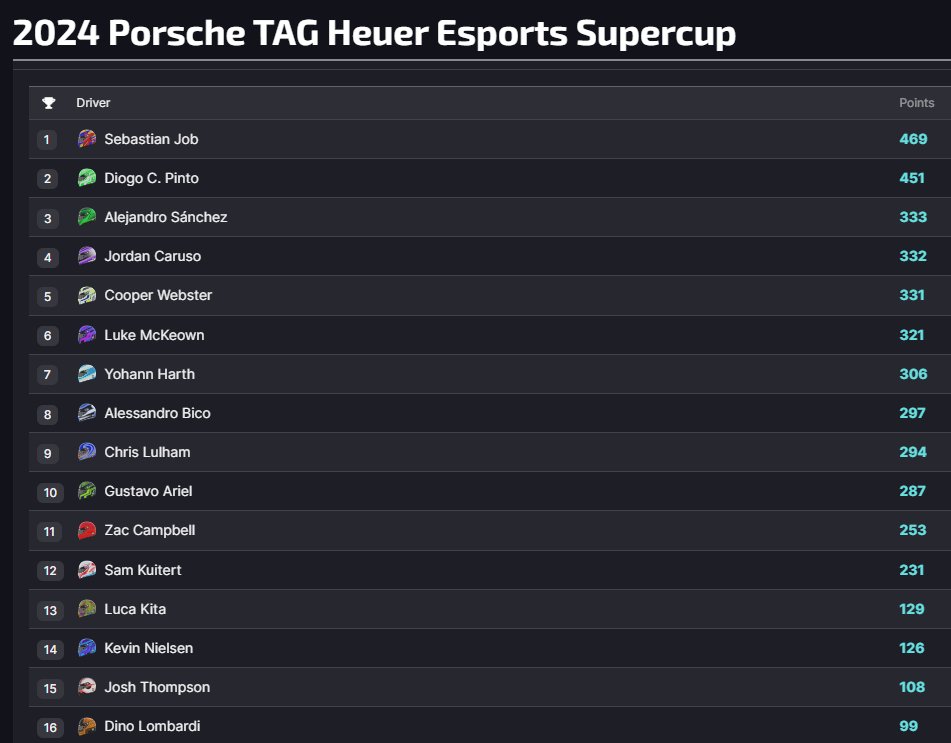 2024 Porsche TAG Heuer Esports Supercup

| | Driver | Points |
|---|---|---|
| 1 | Sebastian Job | 469 |
| 2 | Diogo C. Pinto | 451 |
| 3 | Alejandro Sánchez | 333 |
| 4 | Jordan Caruso | 332 |
| 5 | Cooper Webster | 331 |
| 6 | Luke McKeown | 321 |
| 7 | Yohann Harth | 306 |
| 8 | Alessandro Bico | 297 |
| 9 | Chris Lulham | 294 |
| 10 | Gustavo Ariel | 287 |
| 11 | Zac Campbell | 253 |
| 12 | Sam Kuitert | 231 |
| 13 | Luca Kita | 129 |
| 14 | Kevin Nielsen | 126 |
| 15 | Josh Thompson | 108 |
| 16 | Dino Lombardi | 99 |